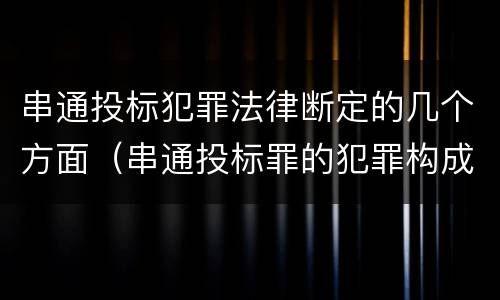 串通投标犯罪法律断定的几个方面（串通投标罪的犯罪构成